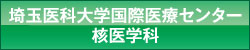 埼玉医科大学国際医療センター
核医学科